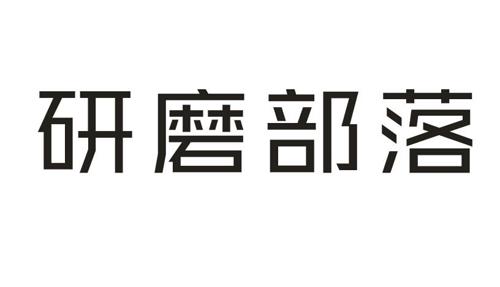 研磨部落